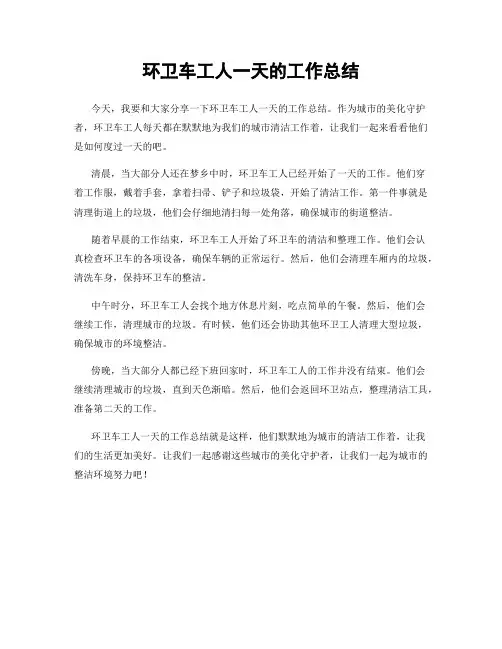 环卫车工人一天的工作总结

今天，我要和大家分享一下环卫车工人一天的工作总结。作为城市的美化守护者，环卫车工人每天都在默默地为我们的城市清洁工作着，让我们一起来看看他们是如何度过一天的吧。

清晨，当大部分人还在梦乡中时，环卫车工人已经开始了一天的工作。他们穿着工作服，戴着手套，拿着扫帚、铲子和垃圾袋，开始了清洁工作。第一件事就是清理街道上的垃圾，他们会仔细地清扫每一处角落，确保城市的街道整洁。

随着早晨的工作结束，环卫车工人开始了环卫车的清洁和整理工作。他们会认真检查环卫车的各项设备，确保车辆的正常运行。然后，他们会清理车厢内的垃圾，清洗车身，保持环卫车的整洁。

中午时分，环卫车工人会找个地方休息片刻，吃点简单的午餐。然后，他们会继续工作，清理城市的垃圾。有时候，他们还会协助其他环卫工人清理大型垃圾，确保城市的环境整洁。

傍晚，当大部分人都已经下班回家时，环卫车工人的工作并没有结束。他们会继续清理城市的垃圾，直到天色渐暗。然后，他们会返回环卫站点，整理清洁工具，准备第二天的工作。

环卫车工人一天的工作总结就是这样，他们默默地为城市的清洁工作着，让我们的生活更加美好。让我们一起感谢这些城市的美化守护者，让我们一起为城市的整洁环境努力吧！